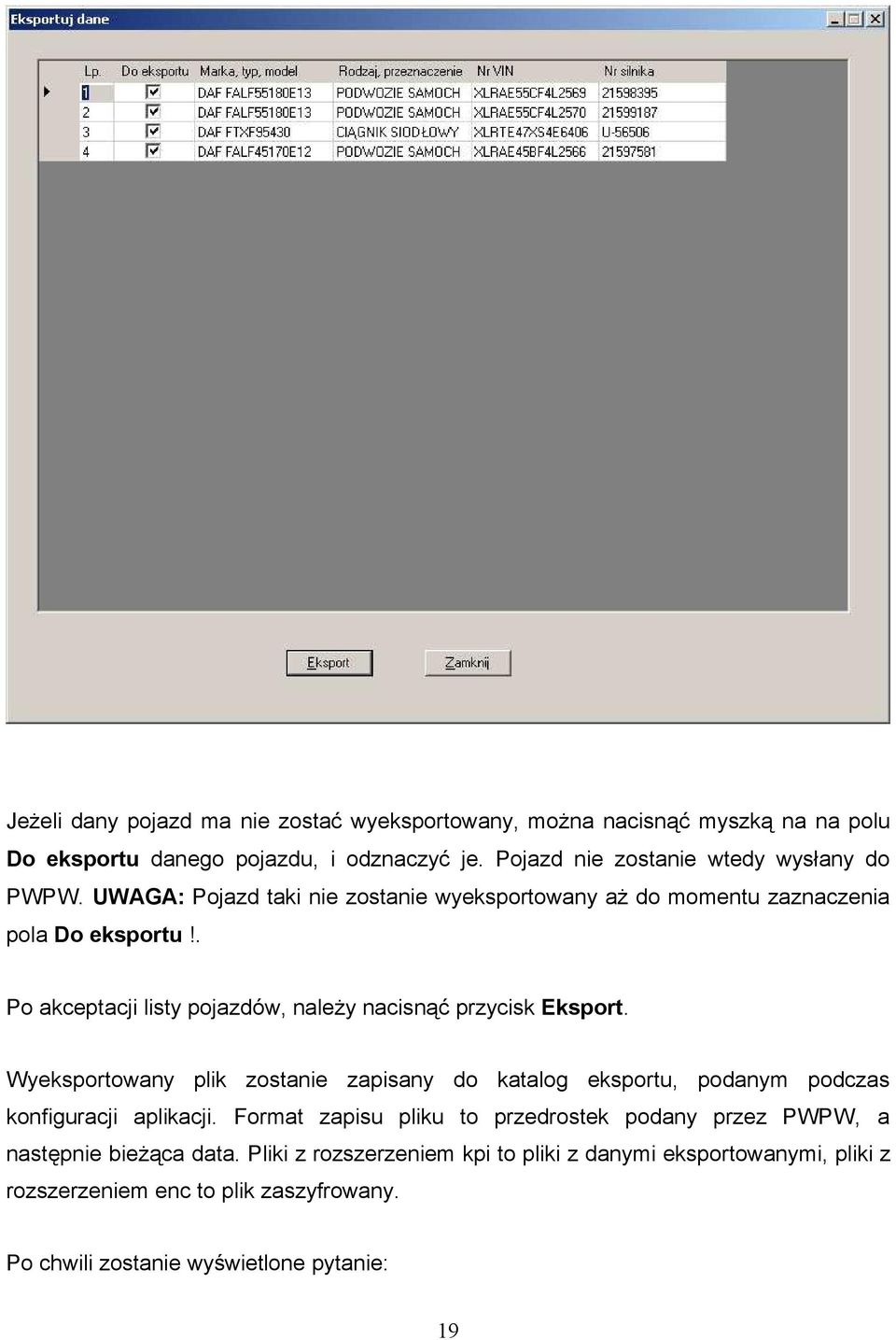 Eksportuj dane

| Lp. | Do eksportu | Marka, typ, model | Rodzaj, przeznaczenie | Nr VIN | Nr silnika |
|---|---|---|---|---|---|
| 1 | ☑ | DAF FALF55180E13 | PODWOZIE SAMOCH | XLRAE55CF4L2569 | 21598395 |
| 2 | ☑ | DAF FALF55180E13 | PODWOZIE SAMOCH | XLRAE55CF4L2570 | 21599187 |
| 3 | ☑ | DAF FTXF95430 | CIĄGNIK SIODŁOWY | XLRTE47XS4E6406 | U-56506 |
| 4 | ☑ | DAF FALF45170E12 | PODWOZIE SAMOCH | XLRAE45BF4L2566 | 21597581 |

Eksport Zamknij

Jeżeli dany pojazd ma nie zostać wyeksportowany, można nacisnąć myszką na na polu **Do eksportu** danego pojazdu, i odznaczyć je. Pojazd nie zostanie wtedy wysłany do PWPW. **UWAGA:** Pojazd taki nie zostanie wyeksportowany aż do momentu zaznaczenia pola **Do eksportu** !.

Po akceptacji listy pojazdów, należy nacisnąć przycisk **Eksport**.

Wyeksportowany plik zostanie zapisany do katalog eksportu, podanym podczas konfiguracji aplikacji. Format zapisu pliku to przedrostek podany przez PWPW, a następnie bieżąca data. Pliki z rozszerzeniem kpi to pliki z danymi eksportowanymi, pliki z rozszerzeniem enc to plik zaszyfrowany.

Po chwili zostanie wyświetlone pytanie:

19